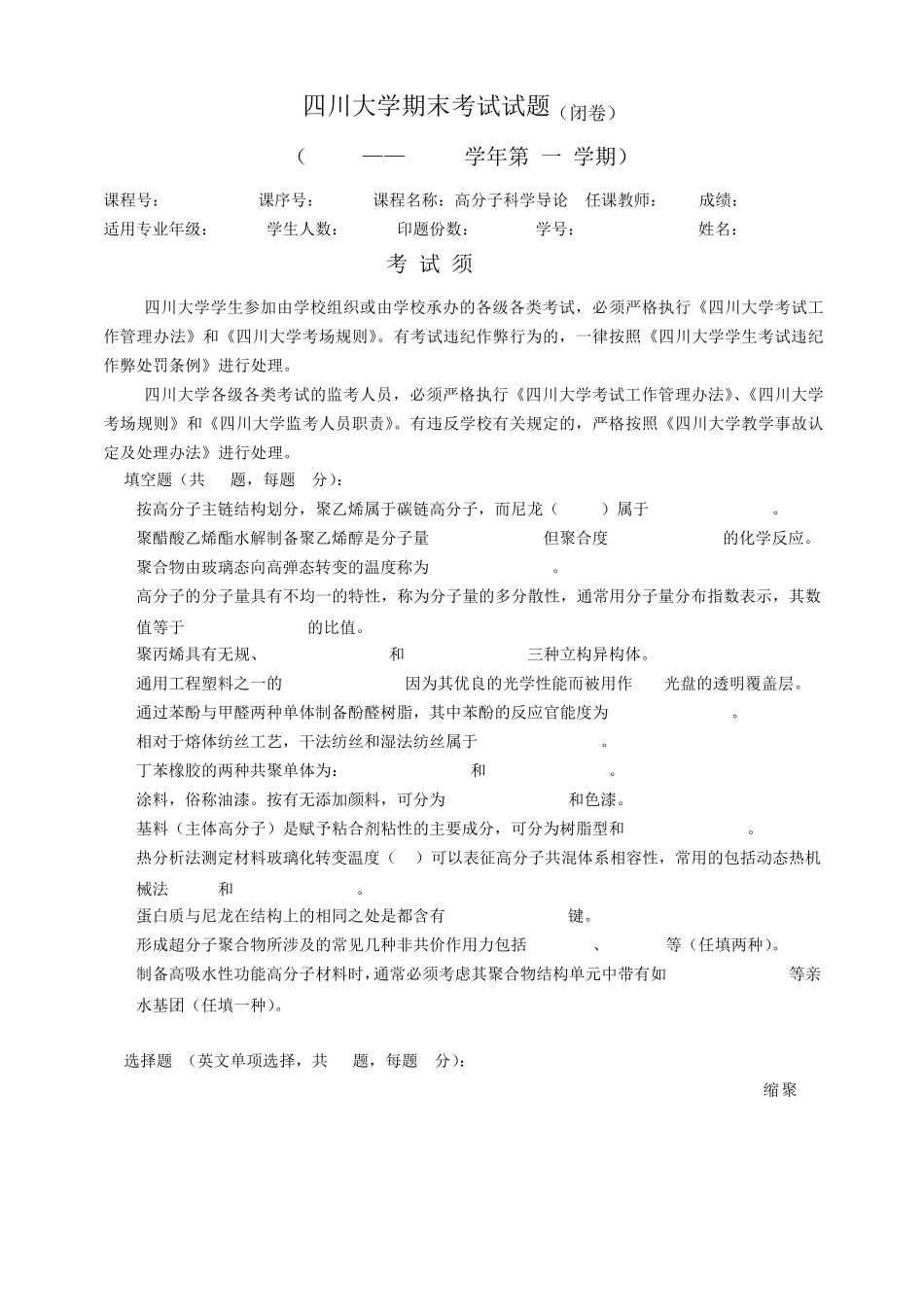 四川大学期末考试试题（闭卷）

（　　——　　学年第 一 学期）

课程号：　　课序号：　　课程名称：高分子科学导论　任课教师：　　成绩：
适用专业年级：　　学生人数：　　印题份数：　　学号：　　姓名：

考 试 须

四川大学学生参加由学校组织或由学校承办的各级各类考试，必须严格执行《四川大学考试工作管理办法》和《四川大学考场规则》。有考试违纪作弊行为的，一律按照《四川大学学生考试违纪作弊处罚条例》进行处理。

四川大学各级各类考试的监考人员，必须严格执行《四川大学考试工作管理办法》、《四川大学考场规则》和《四川大学监考人员职责》。有违反学校有关规定的，严格按照《四川大学教学事故认定及处理办法》进行处理。

填空题（共　题，每题　分）：

按高分子主链结构划分，聚乙烯属于碳链高分子，而尼龙（　）属于　　。

聚醋酸乙烯酯水解制备聚乙烯醇是分子量　　但聚合度　　的化学反应。

聚合物由玻璃态向高弹态转变的温度称为　　。

高分子的分子量具有不均一的特性，称为分子量的多分散性，通常用分子量分布指数表示，其数值等于　　的比值。

聚丙烯具有无规、　　和　　三种立构异构体。

通用工程塑料之一的　　因为其优良的光学性能而被用作　光盘的透明覆盖层。

通过苯酚与甲醛两种单体制备酚醛树脂，其中苯酚的反应官能度为　　。

相对于熔体纺丝工艺，干法纺丝和湿法纺丝属于　　。

丁苯橡胶的两种共聚单体为：　　和　　。

涂料，俗称油漆。按有无添加颜料，可分为　　和色漆。

基料（主体高分子）是赋予粘合剂粘性的主要成分，可分为树脂型和　　。

热分析法测定材料玻璃化转变温度（　）可以表征高分子共混体系相容性，常用的包括动态热机械法　　和　　。

蛋白质与尼龙在结构上的相同之处是都含有　　键。

形成超分子聚合物所涉及的常见几种非共价作用力包括　　、　　等（任填两种）。

制备高吸水性功能高分子材料时，通常必须考虑其聚合物结构单元中带有如　　等亲水基团（任填一种）。

选择题 （英文单项选择，共　题，每题　分）：

缩聚